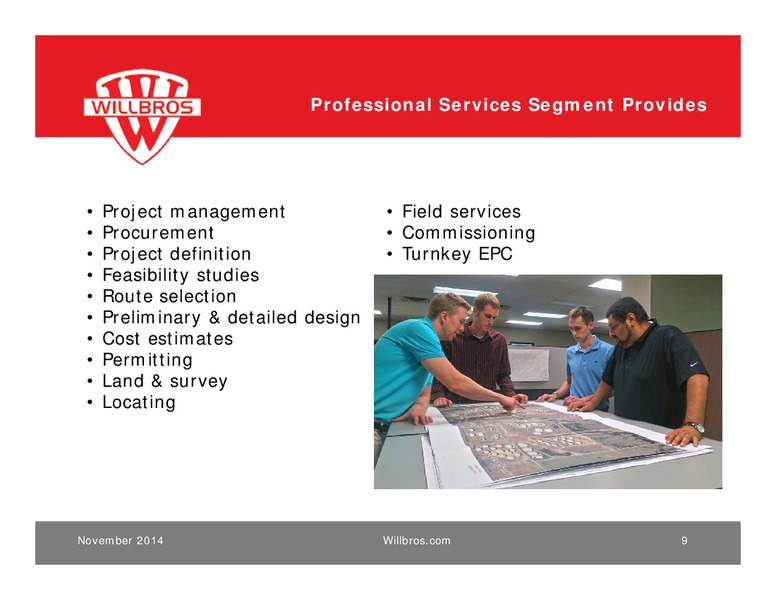 WILLBROS

Professional Services Segment Provides

• Project management
• Procurement
• Project definition
• Feasibility studies
• Route selection
• Preliminary & detailed design
• Cost estimates
• Permitting
• Land & survey
• Locating

• Field services
• Commissioning
• Turnkey EPC

November 2014 Willbros.com 9